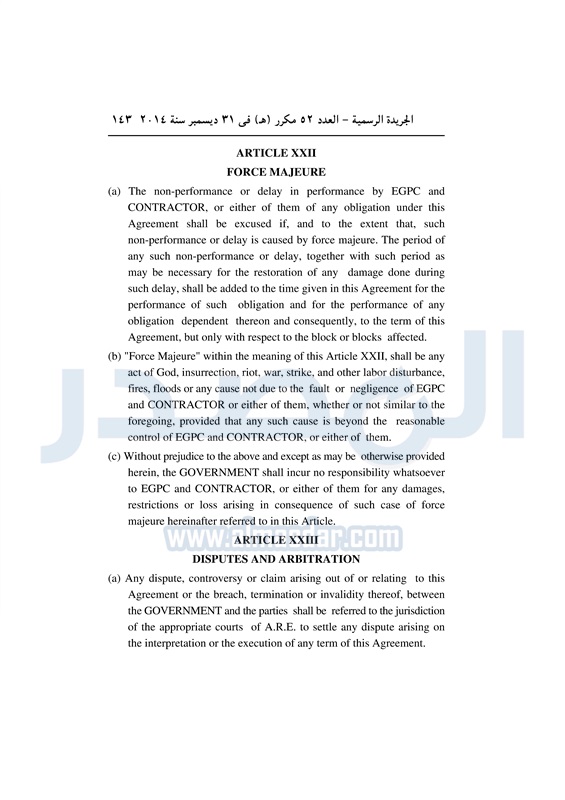 الجريدة الرسمية – العدد ٥٢ مكرر (هـ) فى ٣١ ديسمبر سنة ٢٠١٤ ١٤٣

ARTICLE XXII
FORCE MAJEURE

(a) The non-performance or delay in performance by EGPC and CONTRACTOR, or either of them of any obligation under this Agreement shall be excused if, and to the extent that, such non-performance or delay is caused by force majeure. The period of any such non-performance or delay, together with such period as may be necessary for the restoration of any damage done during such delay, shall be added to the time given in this Agreement for the performance of such obligation and for the performance of any obligation dependent thereon and consequently, to the term of this Agreement, but only with respect to the block or blocks affected.

(b) "Force Majeure" within the meaning of this Article XXII, shall be any act of God, insurrection, riot, war, strike, and other labor disturbance, fires, floods or any cause not due to the fault or negligence of EGPC and CONTRACTOR or either of them, whether or not similar to the foregoing, provided that any such cause is beyond the reasonable control of EGPC and CONTRACTOR, or either of them.

(c) Without prejudice to the above and except as may be otherwise provided herein, the GOVERNMENT shall incur no responsibility whatsoever to EGPC and CONTRACTOR, or either of them for any damages, restrictions or loss arising in consequence of such case of force majeure hereinafter referred to in this Article.

www.almasdar.com

ARTICLE XXIII
DISPUTES AND ARBITRATION

(a) Any dispute, controversy or claim arising out of or relating to this Agreement or the breach, termination or invalidity thereof, between the GOVERNMENT and the parties shall be referred to the jurisdiction of the appropriate courts of A.R.E. to settle any dispute arising on the interpretation or the execution of any term of this Agreement.